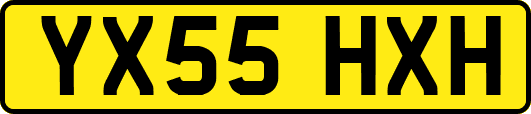 YX55 HXH